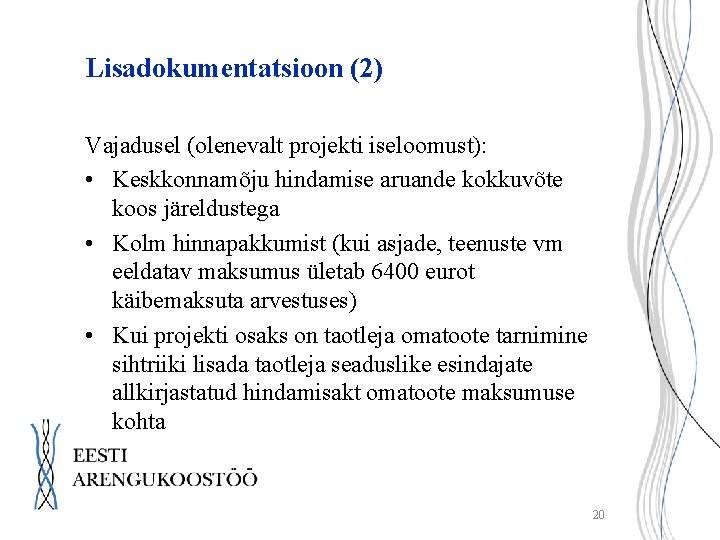 Lisadokumentatsioon (2)

Vajadusel (olenevalt projekti iseloomust):

• Keskkonnamõju hindamise aruande kokkuvõte koos järeldustega
• Kolm hinnapakkumist (kui asjade, teenuste vm eeldatav maksumus ületab 6400 eurot käibemaksuta arvestuses)
• Kui projekti osaks on taotleja omatoote tarnimine sihtriiki lisada taotleja seaduslike esindajate allkirjastatud hindamisakt omatoote maksumuse kohta

EESTI
ARENGUKOOSTÖÖ

20